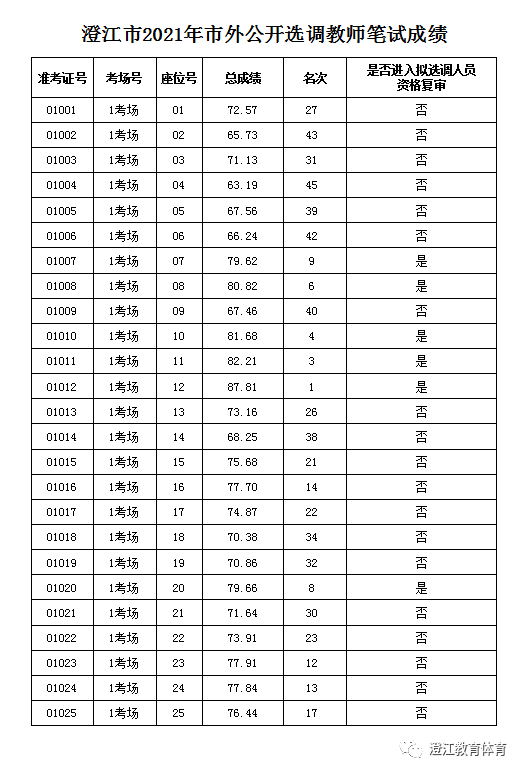 澄江市2021年市外公开选调教师笔试成绩

| 准考证号 | 考场号 | 座位号 | 总成绩 | 名次 | 是否进入拟选调人员资格复审 |
|---|---|---|---|---|---|
| 01001 | 1考场 | 01 | 72.57 | 27 | 否 |
| 01002 | 1考场 | 02 | 65.73 | 43 | 否 |
| 01003 | 1考场 | 03 | 71.13 | 31 | 否 |
| 01004 | 1考场 | 04 | 63.19 | 45 | 否 |
| 01005 | 1考场 | 05 | 67.56 | 39 | 否 |
| 01006 | 1考场 | 06 | 66.24 | 42 | 否 |
| 01007 | 1考场 | 07 | 79.62 | 9 | 是 |
| 01008 | 1考场 | 08 | 80.82 | 6 | 是 |
| 01009 | 1考场 | 09 | 67.46 | 40 | 否 |
| 01010 | 1考场 | 10 | 81.68 | 4 | 是 |
| 01011 | 1考场 | 11 | 82.21 | 3 | 是 |
| 01012 | 1考场 | 12 | 87.81 | 1 | 是 |
| 01013 | 1考场 | 13 | 73.16 | 26 | 否 |
| 01014 | 1考场 | 14 | 68.25 | 38 | 否 |
| 01015 | 1考场 | 15 | 75.68 | 21 | 否 |
| 01016 | 1考场 | 16 | 77.70 | 14 | 否 |
| 01017 | 1考场 | 17 | 74.87 | 22 | 否 |
| 01018 | 1考场 | 18 | 70.38 | 34 | 否 |
| 01019 | 1考场 | 19 | 70.86 | 32 | 否 |
| 01020 | 1考场 | 20 | 79.66 | 8 | 是 |
| 01021 | 1考场 | 21 | 71.64 | 30 | 否 |
| 01022 | 1考场 | 22 | 73.91 | 23 | 否 |
| 01023 | 1考场 | 23 | 77.91 | 12 | 否 |
| 01024 | 1考场 | 24 | 77.84 | 13 | 否 |
| 01025 | 1考场 | 25 | 76.44 | 17 | 否 |

澄江教育体育